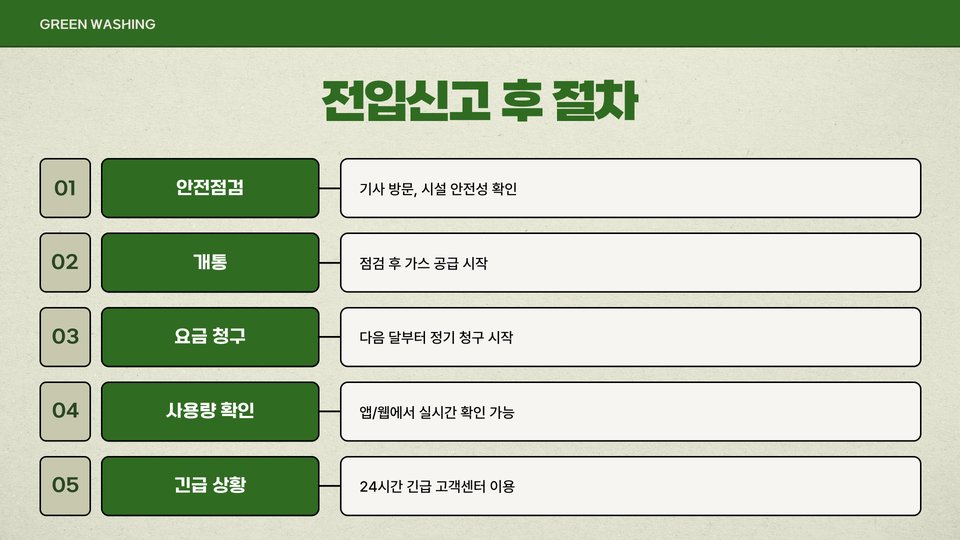 GREEN WASHING

전입신고 후 절차

01
안전점검
기사 방문, 시설 안전성 확인

02
개통
점검 후 가스 공급 시작

03
요금 청구
다음 달부터 정기 청구 시작

04
사용량 확인
앱/웹에서 실시간 확인 가능

05
긴급 상황
24시간 긴급 고객센터 이용